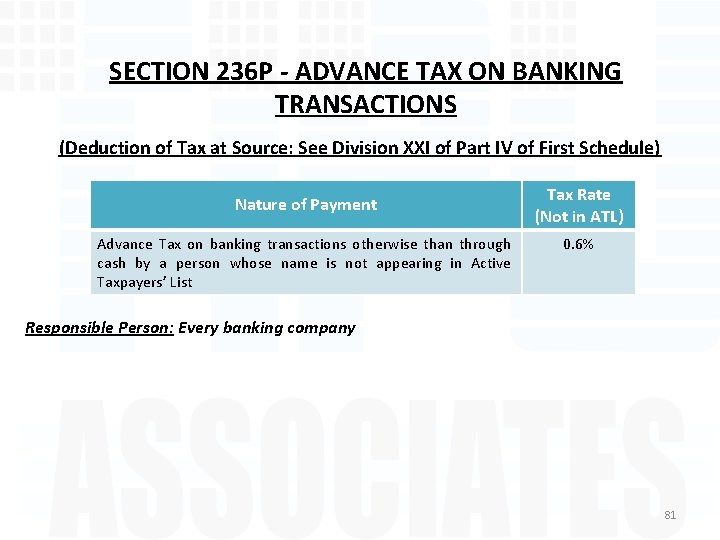 SECTION 236P - ADVANCE TAX ON BANKING TRANSACTIONS

(Deduction of Tax at Source: See Division XXI of Part IV of First Schedule)

| Nature of Payment | Tax Rate (Not in ATL) |
|---|---|
| Advance Tax on banking transactions otherwise than through cash by a person whose name is not appearing in Active Taxpayers' List | 0.6% |

Responsible Person: Every banking company

ASSOCIATES

81